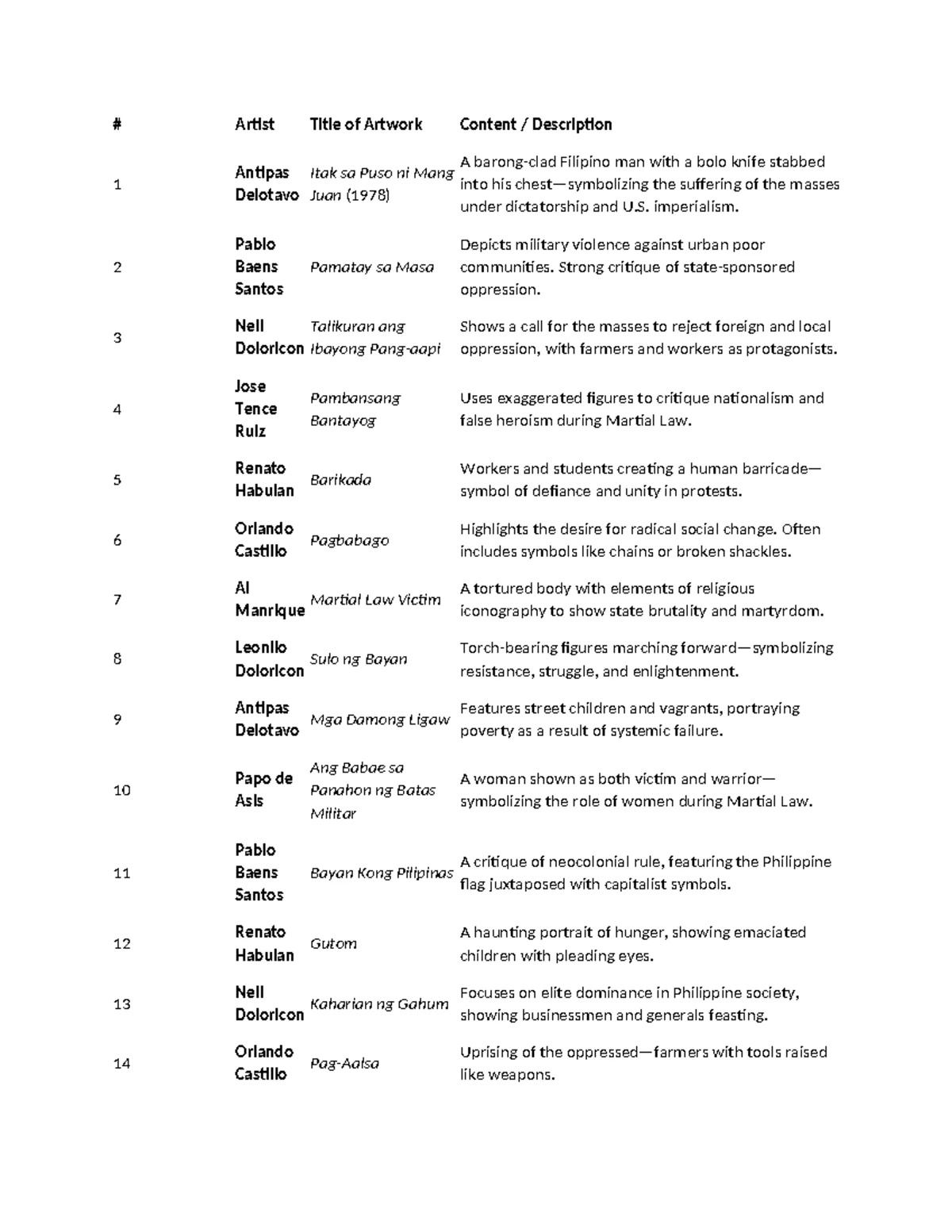 | # | Artist | Title of Artwork | Content / Description |
|---|---|---|---|
| 1 | Antipas Delotavo | Itak sa Puso ni Mang Juan (1978) | A barong-clad Filipino man with a bolo knife stabbed into his chest—symbolizing the suffering of the masses under dictatorship and U.S. imperialism. |
| 2 | Pablo Baens Santos | Pamatay sa Masa | Depicts military violence against urban poor communities. Strong critique of state-sponsored oppression. |
| 3 | Neil Doloricon | Talikuran ang Ibayong Pang-aapi | Shows a call for the masses to reject foreign and local oppression, with farmers and workers as protagonists. |
| 4 | Jose Tence Ruiz | Pambansang Bantayog | Uses exaggerated figures to critique nationalism and false heroism during Martial Law. |
| 5 | Renato Habulan | Barikada | Workers and students creating a human barricade—symbol of defiance and unity in protests. |
| 6 | Orlando Castillo | Pagbabago | Highlights the desire for radical social change. Often includes symbols like chains or broken shackles. |
| 7 | Al Manrique | Martial Law Victim | A tortured body with elements of religious iconography to show state brutality and martyrdom. |
| 8 | Leonilo Doloricon | Sulo ng Bayan | Torch-bearing figures marching forward—symbolizing resistance, struggle, and enlightenment. |
| 9 | Antipas Delotavo | Mga Damong Ligaw | Features street children and vagrants, portraying poverty as a result of systemic failure. |
| 10 | Papo de Asis | Ang Babae sa Panahon ng Batas Militar | A woman shown as both victim and warrior—symbolizing the role of women during Martial Law. |
| 11 | Pablo Baens Santos | Bayan Kong Pilipinas | A critique of neocolonial rule, featuring the Philippine flag juxtaposed with capitalist symbols. |
| 12 | Renato Habulan | Gutom | A haunting portrait of hunger, showing emaciated children with pleading eyes. |
| 13 | Neil Doloricon | Kaharian ng Gahum | Focuses on elite dominance in Philippine society, showing businessmen and generals feasting. |
| 14 | Orlando Castillo | Pag-Aalsa | Uprising of the oppressed—farmers with tools raised like weapons. |